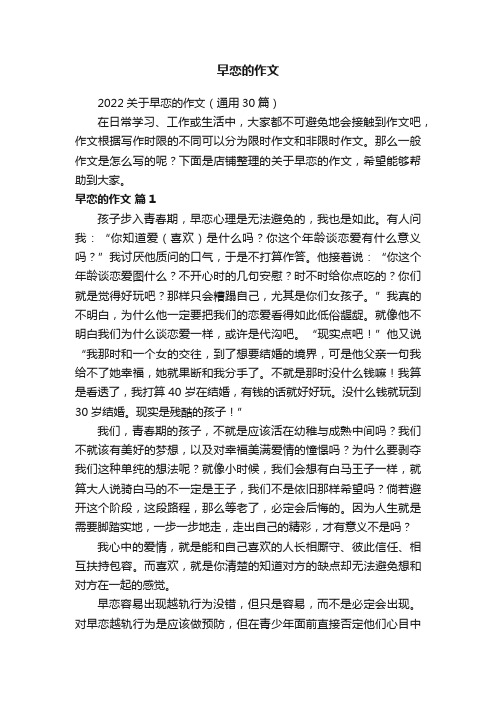 早恋的作文

2022 关于早恋的作文（通用 30 篇）

在日常学习、工作或生活中，大家都不可避免地会接触到作文吧，作文根据写作时限的不同可以分为限时作文和非限时作文。那么一般作文是怎么写的呢？下面是店铺整理的关于早恋的作文，希望能够帮助到大家。

早恋的作文 篇 1

孩子步入青春期，早恋心理是无法避免的，我也是如此。有人问我：“你知道爱（喜欢）是什么吗？你这个年龄谈恋爱有什么意义吗？”我讨厌他质问的口气，于是不打算作答。他接着说：“你这个年龄谈恋爱图什么？不开心时的几句安慰？时不时给你点吃的？你们就是觉得好玩吧？那样只会糟蹋自己，尤其是你们女孩子。”我真的不明白，为什么他一定要把我们的恋爱看得如此低俗龌龊。就像他不明白我们为什么谈恋爱一样，或许是代沟吧。“现实点吧！”他又说“我那时和一个女的交往，到了想要结婚的境界，可是他父亲一句我给不了她幸福，她就果断和我分手了。不就是那时没什么钱嘛！我算是看透了，我打算 40 岁在结婚，有钱的话就好好玩。没什么钱就玩到 30 岁结婚。现实是残酷的孩子！”

我们，青春期的孩子，不就是应该活在幼稚与成熟中间吗？我们不就该有美好的梦想，以及对幸福美满爱情的憧憬吗？为什么要剥夺我们这种单纯的想法呢？就像小时候，我们会想有白马王子一样，就算大人说骑白马的不一定是王子，我们不是依旧那样希望吗？倘若避开这个阶段，这段路程，那么等老了，必定会后悔的。因为人生就是需要脚踏实地，一步一步地走，走出自己的精彩，才有意义不是吗？

我心中的爱情，就是能和自己喜欢的人长相厮守、彼此信任、相互扶持包容。而喜欢，就是你清楚的知道对方的缺点却无法避免想和对方在一起的感觉。

早恋容易出现越轨行为没错，但只是容易，而不是必定会出现。对早恋越轨行为是应该做预防，但在青少年面前直接否定他们心目中